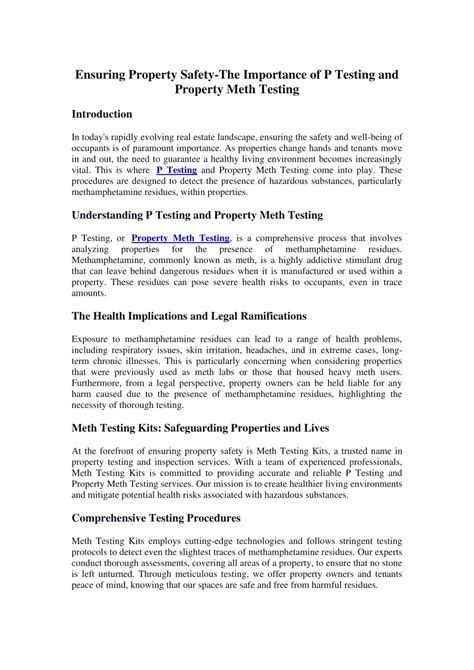 Ensuring Property Safety-The Importance of P Testing and Property Meth Testing

Introduction

In today's rapidly evolving real estate landscape, ensuring the safety and well-being of occupants is of paramount importance. As properties change hands and tenants move in and out, the need to guarantee a healthy living environment becomes increasingly vital. This is where P Testing and Property Meth Testing come into play. These procedures are designed to detect the presence of hazardous substances, particularly methamphetamine residues, within properties.

Understanding P Testing and Property Meth Testing

P Testing, or Property Meth Testing, is a comprehensive process that involves analyzing properties for the presence of methamphetamine residues. Methamphetamine, commonly known as meth, is a highly addictive stimulant drug that can leave behind dangerous residues when it is manufactured or used within a property. These residues can pose severe health risks to occupants, even in trace amounts.

The Health Implications and Legal Ramifications

Exposure to methamphetamine residues can lead to a range of health problems, including respiratory issues, skin irritation, headaches, and in extreme cases, long-term chronic illnesses. This is particularly concerning when considering properties that were previously used as meth labs or those that housed heavy meth users. Furthermore, from a legal perspective, property owners can be held liable for any harm caused due to the presence of methamphetamine residues, highlighting the necessity of thorough testing.

Meth Testing Kits: Safeguarding Properties and Lives

At the forefront of ensuring property safety is Meth Testing Kits, a trusted name in property testing and inspection services. With a team of experienced professionals, Meth Testing Kits is committed to providing accurate and reliable P Testing and Property Meth Testing services. Our mission is to create healthier living environments and mitigate potential health risks associated with hazardous substances.

Comprehensive Testing Procedures

Meth Testing Kits employs cutting-edge technologies and follows stringent testing protocols to detect even the slightest traces of methamphetamine residues. Our experts conduct thorough assessments, covering all areas of a property, to ensure that no stone is left unturned. Through meticulous testing, we offer property owners and tenants peace of mind, knowing that our spaces are safe and free from harmful residues.